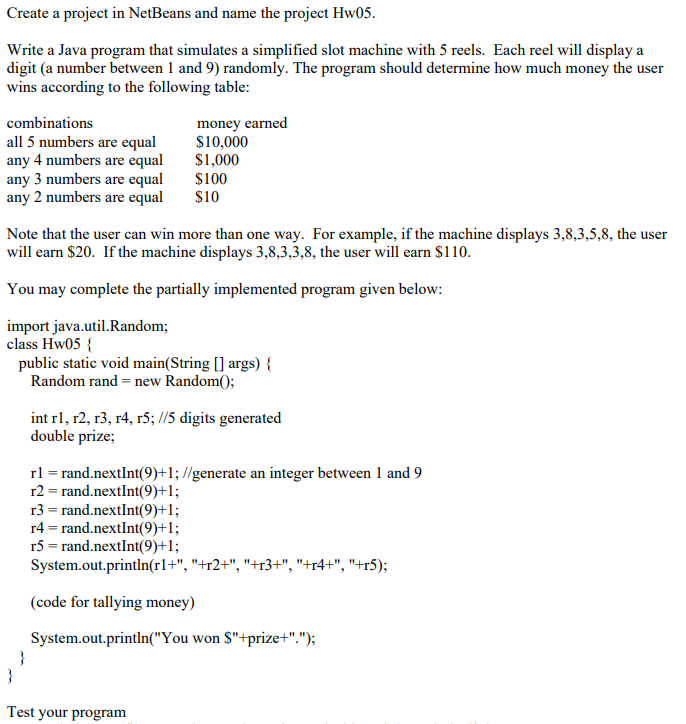 Create a project in NetBeans and name the project Hw05.

Write a Java program that simulates a simplified slot machine with 5 reels. Each reel will display a digit (a number between 1 and 9) randomly. The program should determine how much money the user wins according to the following table:

| combinations | money earned |
|---|---|
| all 5 numbers are equal | \$10,000 |
| any 4 numbers are equal | \$1,000 |
| any 3 numbers are equal | \$100 |
| any 2 numbers are equal | \$10 |

Note that the user can win more than one way. For example, if the machine displays 3,8,3,5,8, the user will earn \$20. If the machine displays 3,8,3,3,8, the user will earn \$110.

You may complete the partially implemented program given below:

import java.util.Random;
class Hw05 {
  public static void main(String [] args) {
    Random rand = new Random();

    int r1, r2, r3, r4, r5; //5 digits generated
    double prize;

    r1 = rand.nextInt(9)+1; //generate an integer between 1 and 9
    r2 = rand.nextInt(9)+1;
    r3 = rand.nextInt(9)+1;
    r4 = rand.nextInt(9)+1;
    r5 = rand.nextInt(9)+1;
    System.out.println(r1+", "+r2+", "+r3+", "+r4+", "+r5);

    (code for tallying money)

    System.out.println("You won \$"+prize+".");
  }
}

Test your program